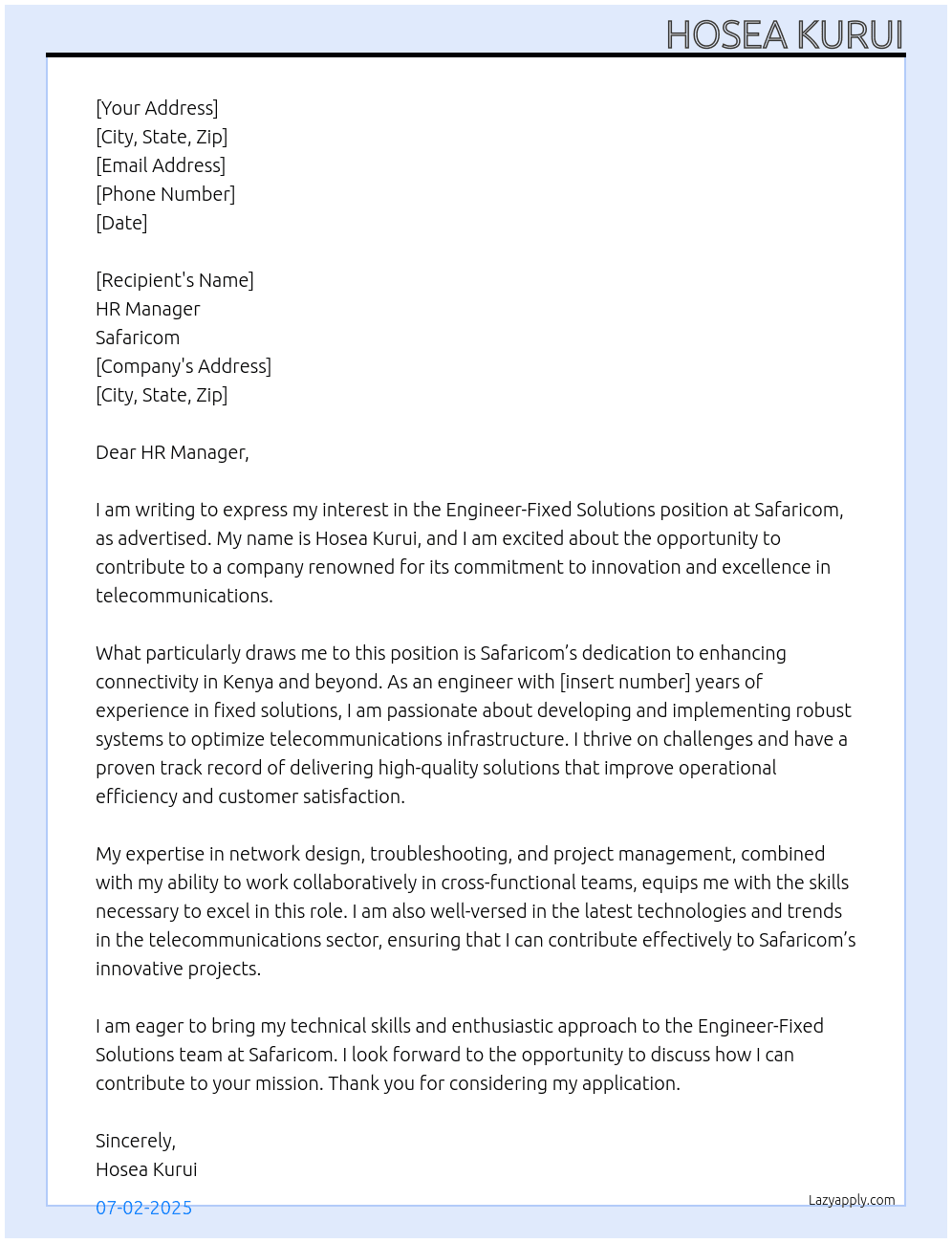 HOSEA KURUI

[Your Address]
[City, State, Zip]
[Email Address]
[Phone Number]
[Date]

[Recipient's Name]
HR Manager
Safaricom
[Company's Address]
[City, State, Zip]

Dear HR Manager,

I am writing to express my interest in the Engineer-Fixed Solutions position at Safaricom, as advertised. My name is Hosea Kurui, and I am excited about the opportunity to contribute to a company renowned for its commitment to innovation and excellence in telecommunications.

What particularly draws me to this position is Safaricom's dedication to enhancing connectivity in Kenya and beyond. As an engineer with [insert number] years of experience in fixed solutions, I am passionate about developing and implementing robust systems to optimize telecommunications infrastructure. I thrive on challenges and have a proven track record of delivering high-quality solutions that improve operational efficiency and customer satisfaction.

My expertise in network design, troubleshooting, and project management, combined with my ability to work collaboratively in cross-functional teams, equips me with the skills necessary to excel in this role. I am also well-versed in the latest technologies and trends in the telecommunications sector, ensuring that I can contribute effectively to Safaricom's innovative projects.

I am eager to bring my technical skills and enthusiastic approach to the Engineer-Fixed Solutions team at Safaricom. I look forward to the opportunity to discuss how I can contribute to your mission. Thank you for considering my application.

Sincerely,
Hosea Kurui

07-02-2025

Lazyapply.com